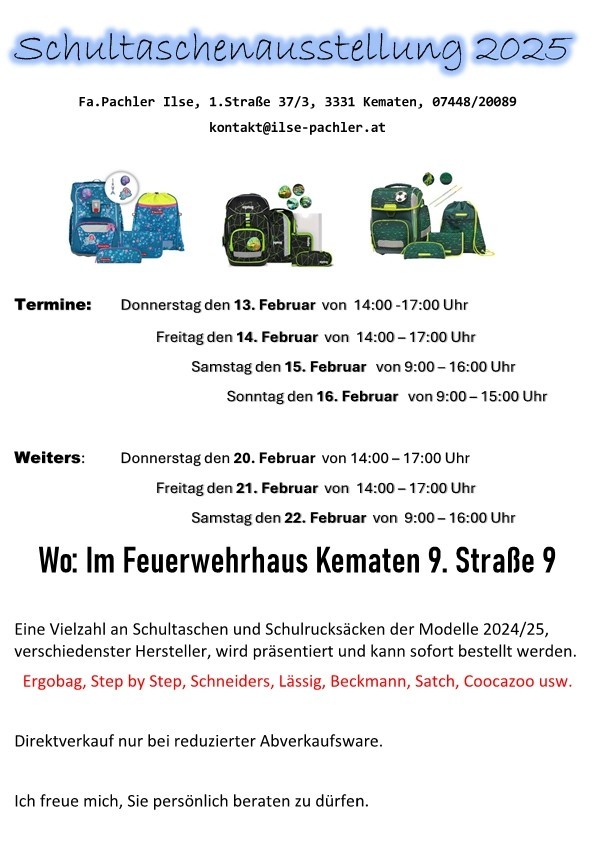 Schultaschenausstellung 2025

Fa.Pachler Ilse, 1.Straße 37/3, 3331 Kematen, 07448/20089

kontakt@ilse-pachler.at

Termine: Donnerstag den 13. Februar von 14:00 -17:00 Uhr

Freitag den 14. Februar von 14:00 – 17:00 Uhr

Samstag den 15. Februar von 9:00 – 16:00 Uhr

Sonntag den 16. Februar von 9:00 – 15:00 Uhr

Weiters: Donnerstag den 20. Februar von 14:00 – 17:00 Uhr

Freitag den 21. Februar von 14:00 – 17:00 Uhr

Samstag den 22. Februar von 9:00 – 16:00 Uhr

Wo: Im Feuerwehrhaus Kematen 9. Straße 9

Eine Vielzahl an Schultaschen und Schulrucksäcken der Modelle 2024/25, verschiedenster Hersteller, wird präsentiert und kann sofort bestellt werden.

Ergobag, Step by Step, Schneiders, Lässig, Beckmann, Satch, Coocazoo usw.

Direktverkauf nur bei reduzierter Abverkaufsware.

Ich freue mich, Sie persönlich beraten zu dürfen.